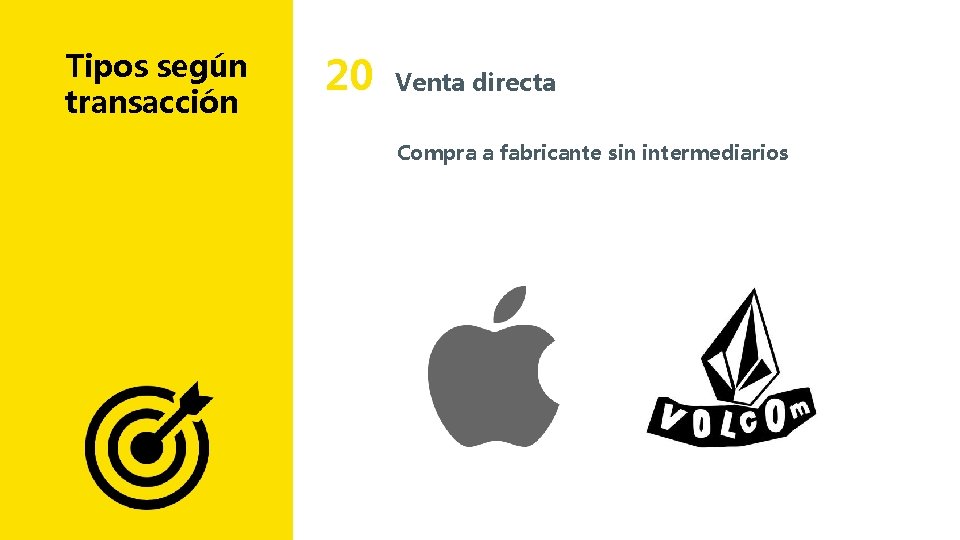 Tipos según transacción

20 Venta directa

Compra a fabricante sin intermediarios

VOLCOm